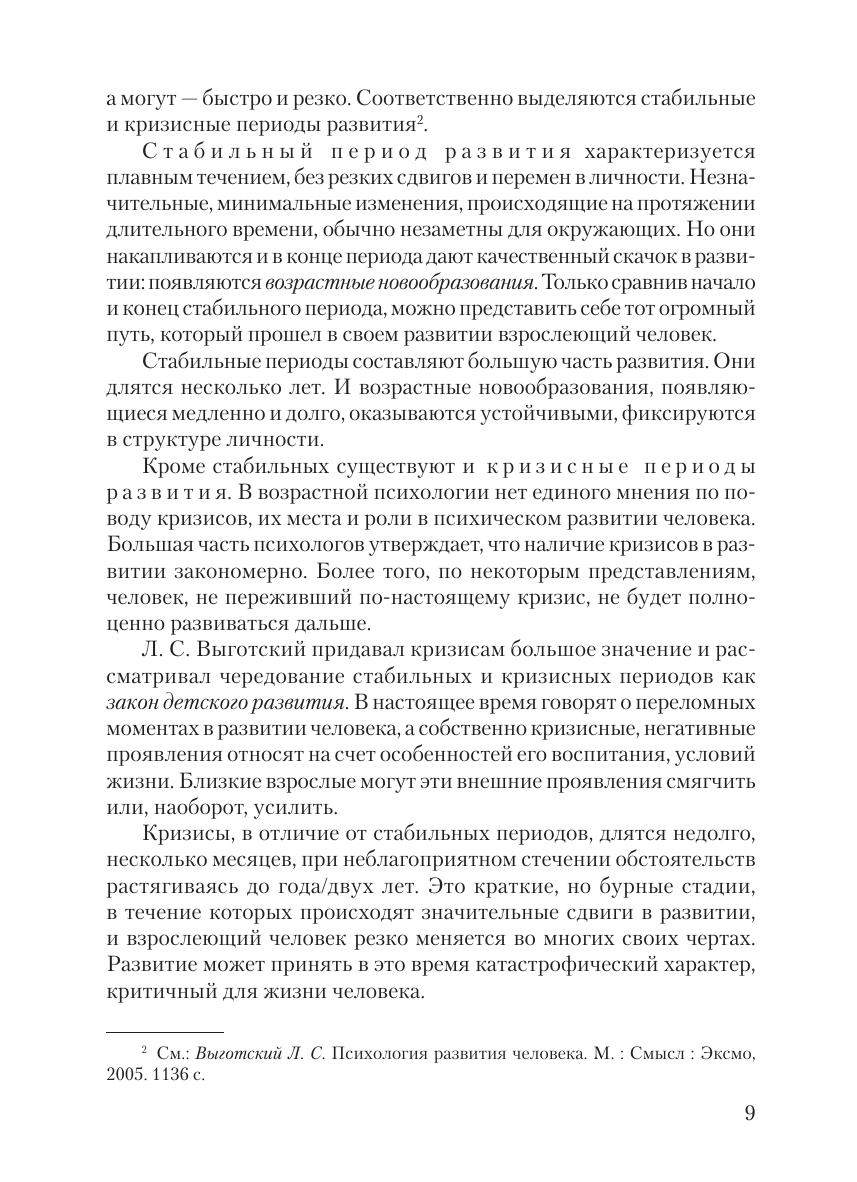 а могут — быстро и резко. Соответственно выделяются стабильные и кризисные периоды развития$^2$.

Стабильный период развития характеризуется плавным течением, без резких сдвигов и перемен в личности. Незначительные, минимальные изменения, происходящие на протяжении длительного времени, обычно незаметны для окружающих. Но они накапливаются и в конце периода дают качественный скачок в развитии: появляются возрастные новообразования. Только сравнив начало и конец стабильного периода, можно представить себе тот огромный путь, который прошел в своем развитии взрослеющий человек.

Стабильные периоды составляют большую часть развития. Они длятся несколько лет. И возрастные новообразования, появляющиеся медленно и долго, оказываются устойчивыми, фиксируются в структуре личности.

Кроме стабильных существуют и кризисные периоды развития. В возрастной психологии нет единого мнения по поводу кризисов, их места и роли в психическом развитии человека. Большая часть психологов утверждает, что наличие кризисов в развитии закономерно. Более того, по некоторым представлениям, человек, не переживший по-настоящему кризис, не будет полноценно развиваться дальше.

Л. С. Выготский придавал кризисам большое значение и рассматривал чередование стабильных и кризисных периодов как закон детского развития. В настоящее время говорят о переломных моментах в развитии человека, а собственно кризисные, негативные проявления относят на счет особенностей его воспитания, условий жизни. Близкие взрослые могут эти внешние проявления смягчить или, наоборот, усилить.

Кризисы, в отличие от стабильных периодов, длятся недолго, несколько месяцев, при неблагоприятном стечении обстоятельств растягиваясь до года/двух лет. Это краткие, но бурные стадии, в течение которых происходят значительные сдвиги в развитии, и взрослеющий человек резко меняется во многих своих чертах. Развитие может принять в это время катастрофический характер, критичный для жизни человека.

$^2$ См.: Выготский Л. С. Психология развития человека. М. : Смысл : Эксмо, 2005. 1136 с.

9